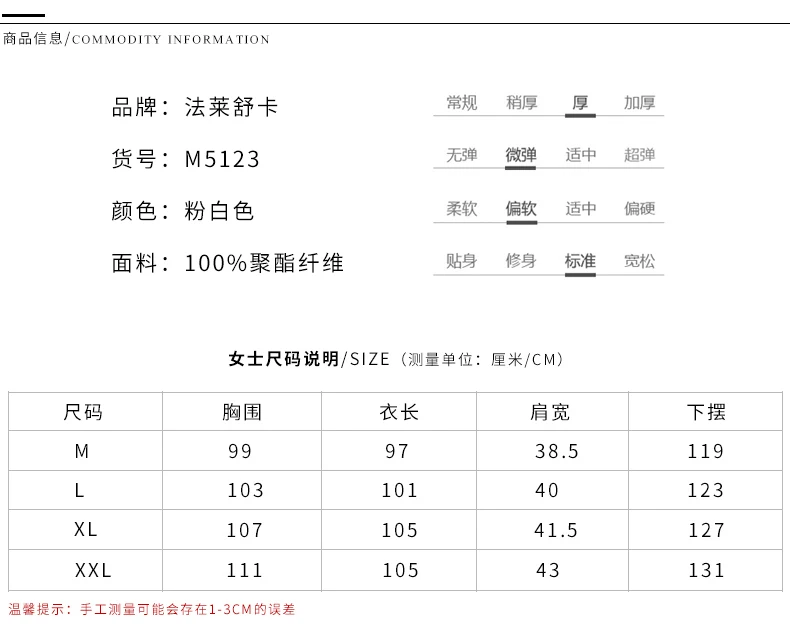 商品信息/COMMODITY INFORMATION

品牌：法莱舒卡

货号：M5123

颜色：粉白色

面料：100%聚酯纤维

常规 稍厚 厚 加厚

无弹 微弹 适中 超弹

柔软 偏软 适中 偏硬

贴身 修身 标准 宽松

女士尺码说明/SIZE（测量单位：厘米/CM）

| 尺码 | 胸围 | 衣长 | 肩宽 | 下摆 |
|---|---|---|---|---|
| M | 99 | 97 | 38.5 | 119 |
| L | 103 | 101 | 40 | 123 |
| XL | 107 | 105 | 41.5 | 127 |
| XXL | 111 | 105 | 43 | 131 |

温馨提示：手工测量可能会存在1-3CM的误差